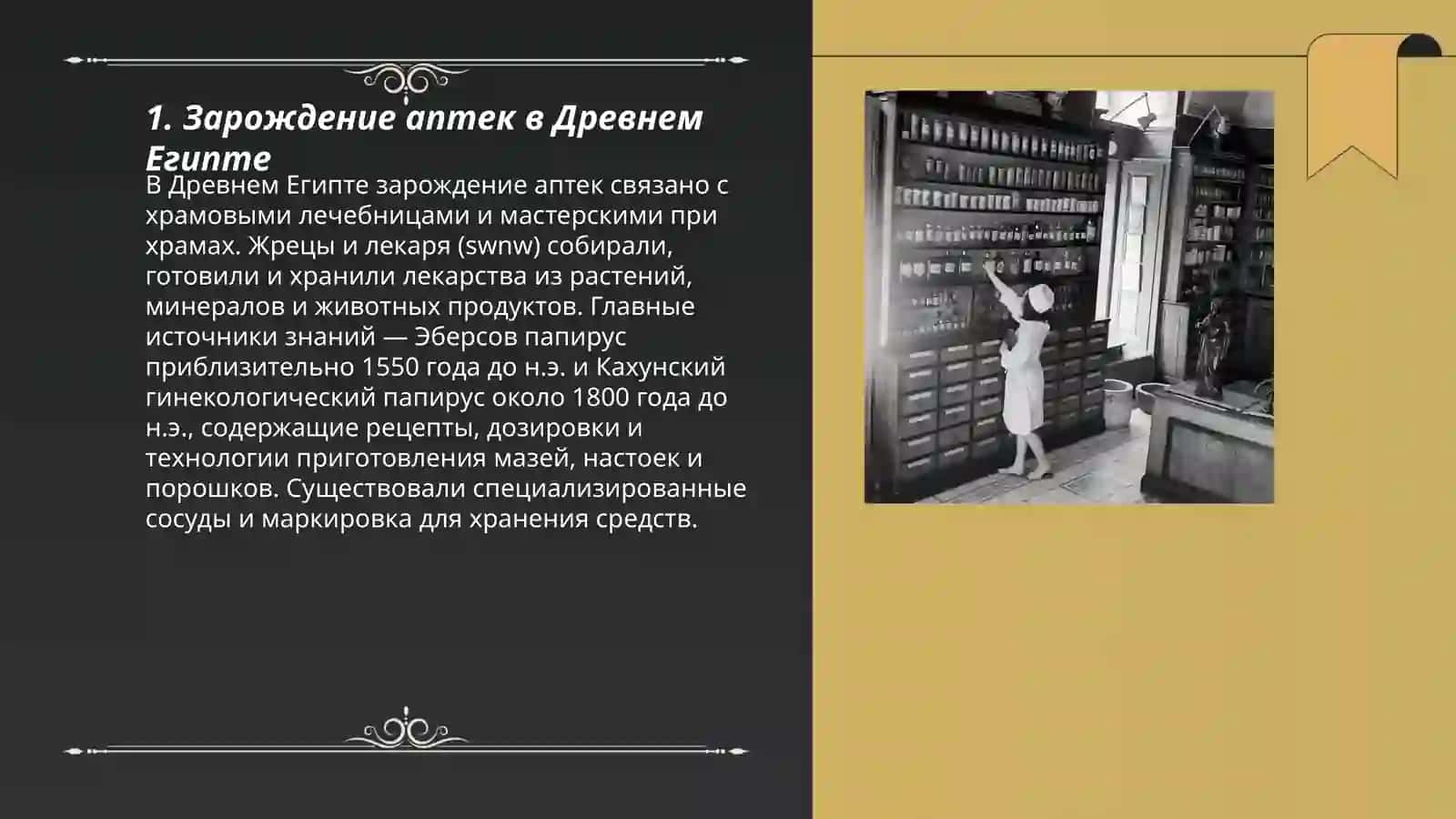 1. Зарождение аптек в Древнем Египте

В Древнем Египте зарождение аптек связано с храмовыми лечебницами и мастерскими при храмах. Жрецы и лекаря (swnw) собирали, готовили и хранили лекарства из растений, минералов и животных продуктов. Главные источники знаний — Эберсов папирус приблизительно 1550 года до н.э. и Кахунский гинекологический папирус около 1800 года до н.э., содержащие рецепты, дозировки и технологии приготовления мазей, настоек и порошков. Существовали специализированные сосуды и маркировка для хранения средств.